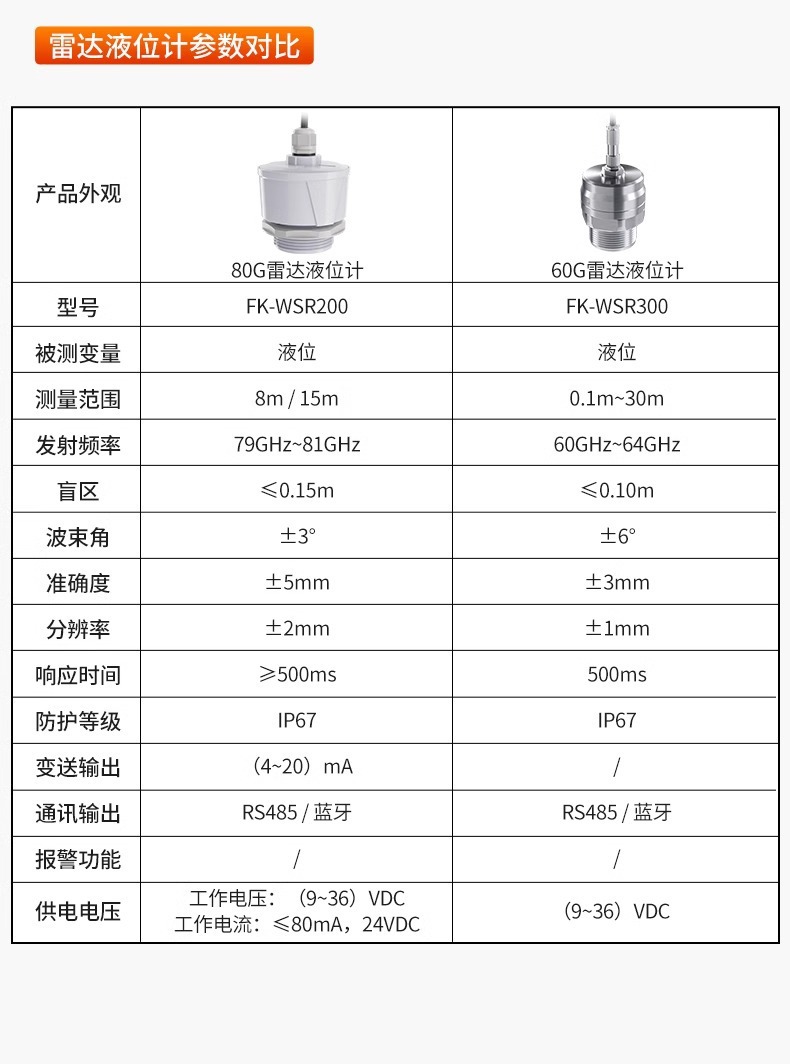 雷达液位计参数对比

| 产品外观 | 80G雷达液位计 | 60G雷达液位计 |
|---|---|---|
| 型号 | FK-WSR200 | FK-WSR300 |
| 被测变量 | 液位 | 液位 |
| 测量范围 | 8m / 15m | 0.1m~30m |
| 发射频率 | 79GHz~81GHz | 60GHz~64GHz |
| 盲区 | ≤0.15m | ≤0.10m |
| 波束角 | ±3° | ±6° |
| 准确度 | ±5mm | ±3mm |
| 分辨率 | ±2mm | ±1mm |
| 响应时间 | ≥500ms | 500ms |
| 防护等级 | IP67 | IP67 |
| 变送输出 | （4~20）mA | / |
| 通讯输出 | RS485 / 蓝牙 | RS485 / 蓝牙 |
| 报警功能 | / | / |
| 供电电压 | 工作电压：（9~36）VDC 工作电流：≤80mA，24VDC | （9~36）VDC |